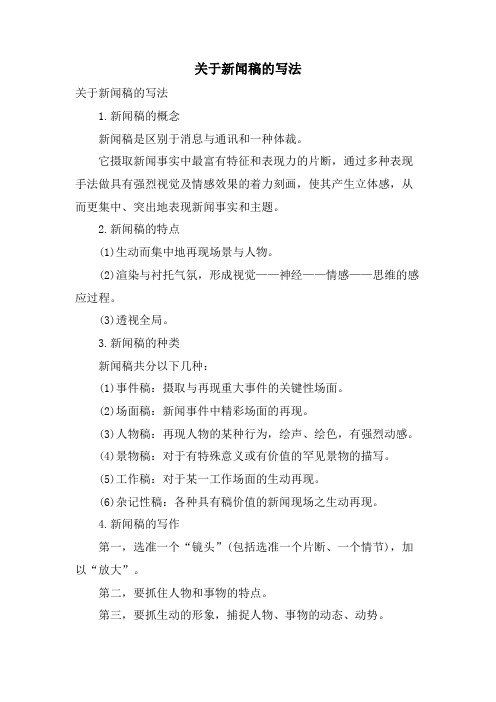 关于新闻稿的写法

关于新闻稿的写法

1.新闻稿的概念

新闻稿是区别于消息与通讯和一种体裁。

它摄取新闻事实中最富有特征和表现力的片断，通过多种表现手法做具有强烈视觉及情感效果的着力刻画，使其产生立体感，从而更集中、突出地表现新闻事实和主题。

2.新闻稿的特点

(1)生动而集中地再现场景与人物。

(2)渲染与衬托气氛，形成视觉——神经——情感——思维的感应过程。

(3)透视全局。

3.新闻稿的种类

新闻稿共分以下几种：

(1)事件稿：摄取与再现重大事件的关键性场面。

(2)场面稿：新闻事件中精彩场面的再现。

(3)人物稿：再现人物的某种行为，绘声、绘色，有强烈动感。

(4)景物稿：对于有特殊意义或有价值的罕见景物的描写。

(5)工作稿：对于某一工作场面的生动再现。

(6)杂记性稿：各种具有稿价值的新闻现场之生动再现。

4.新闻稿的写作

第一，选准一个“镜头”(包括选准一个片断、一个情节)，加以“放大”。

第二，要抓住人物和事物的特点。

第三，要抓生动的形象，捕捉人物、事物的动态、动势。